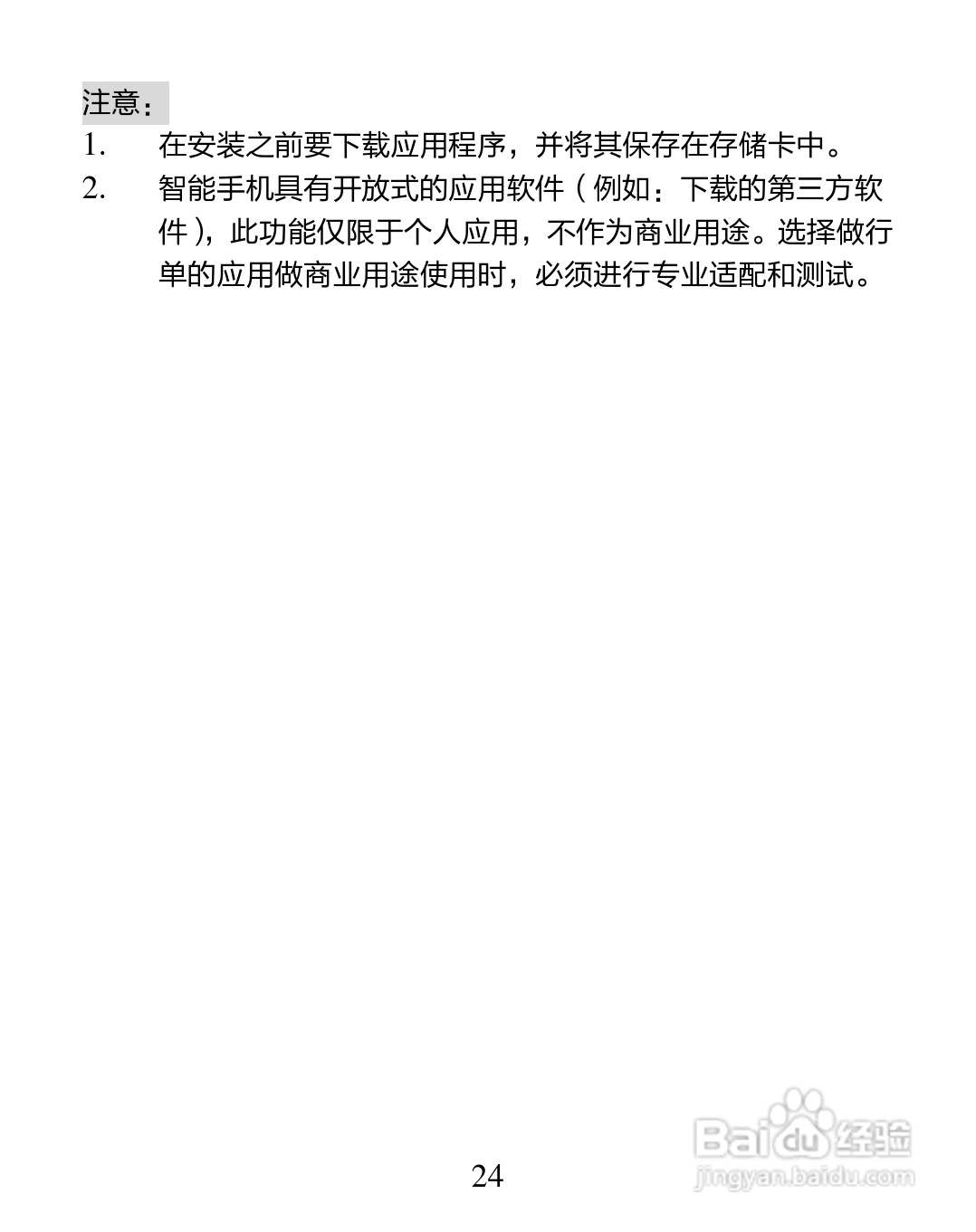 注意：

1. 在安装之前要下载应用程序，并将其保存在存储卡中。

2. 智能手机具有开放式的应用软件（例如：下载的第三方软件），此功能仅限于个人应用，不作为商业用途。选择做行单的应用做商业用途使用时，必须进行专业适配和测试。

24

Baidu 经验
jingyan.baidu.com